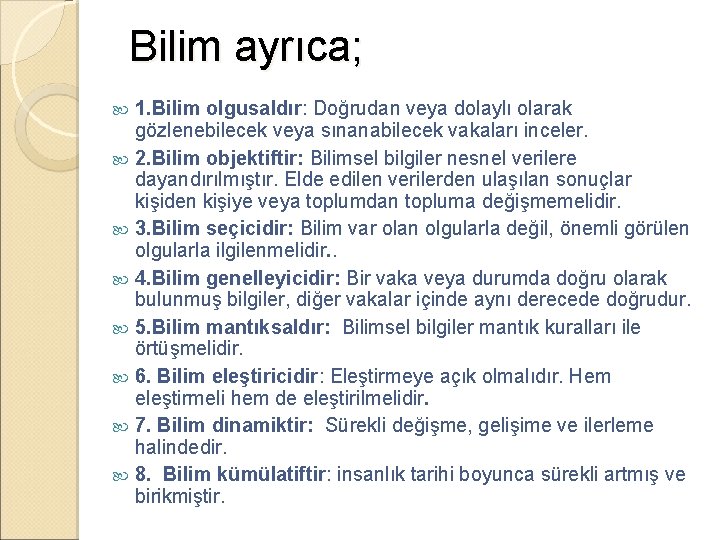 Bilim ayrıca;

1.Bilim olgusaldır: Doğrudan veya dolaylı olarak gözlenebilecek veya sınanabilecek vakaları inceler.

2.Bilim objektiftir: Bilimsel bilgiler nesnel verilere dayandırılmıştır. Elde edilen verilerden ulaşılan sonuçlar kişiden kişiye veya toplumdan topluma değişmemelidir.

3.Bilim seçicidir: Bilim var olan olgularla değil, önemli görülen olgularla ilgilenmelidir..

4.Bilim genelleyicidir: Bir vaka veya durumda doğru olarak bulunmuş bilgiler, diğer vakalar içinde aynı derecede doğrudur.

5.Bilim mantıksaldır: Bilimsel bilgiler mantık kuralları ile örtüşmelidir.

6. Bilim eleştiricidir: Eleştirmeye açık olmalıdır. Hem eleştirmeli hem de eleştirilmelidir.

7. Bilim dinamiktir: Sürekli değişme, gelişime ve ilerleme halindedir.

8. Bilim kümülatiftir: insanlık tarihi boyunca sürekli artmış ve birikmiştir.